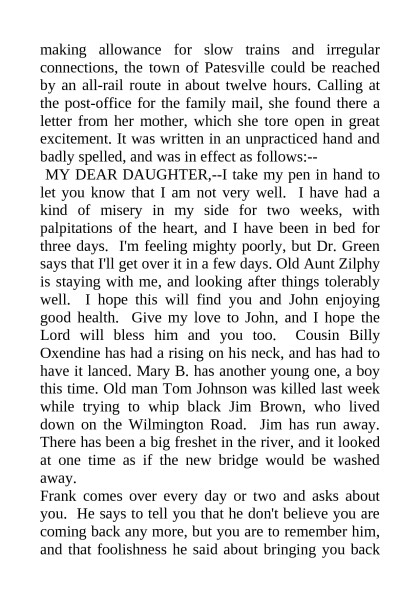 making allowance for slow trains and irregular connections, the town of Patesville could be reached by an all-rail route in about twelve hours. Calling at the post-office for the family mail, she found there a letter from her mother, which she tore open in great excitement. It was written in an unpracticed hand and badly spelled, and was in effect as follows:--

MY DEAR DAUGHTER,--I take my pen in hand to let you know that I am not very well. I have had a kind of misery in my side for two weeks, with palpitations of the heart, and I have been in bed for three days. I'm feeling mighty poorly, but Dr. Green says that I'll get over it in a few days. Old Aunt Zilphy is staying with me, and looking after things tolerably well. I hope this will find you and John enjoying good health. Give my love to John, and I hope the Lord will bless him and you too. Cousin Billy Oxendine has had a rising on his neck, and has had to have it lanced. Mary B. has another young one, a boy this time. Old man Tom Johnson was killed last week while trying to whip black Jim Brown, who lived down on the Wilmington Road. Jim has run away. There has been a big freshet in the river, and it looked at one time as if the new bridge would be washed away.

Frank comes over every day or two and asks about you. He says to tell you that he don't believe you are coming back any more, but you are to remember him, and that foolishness he said about bringing you back